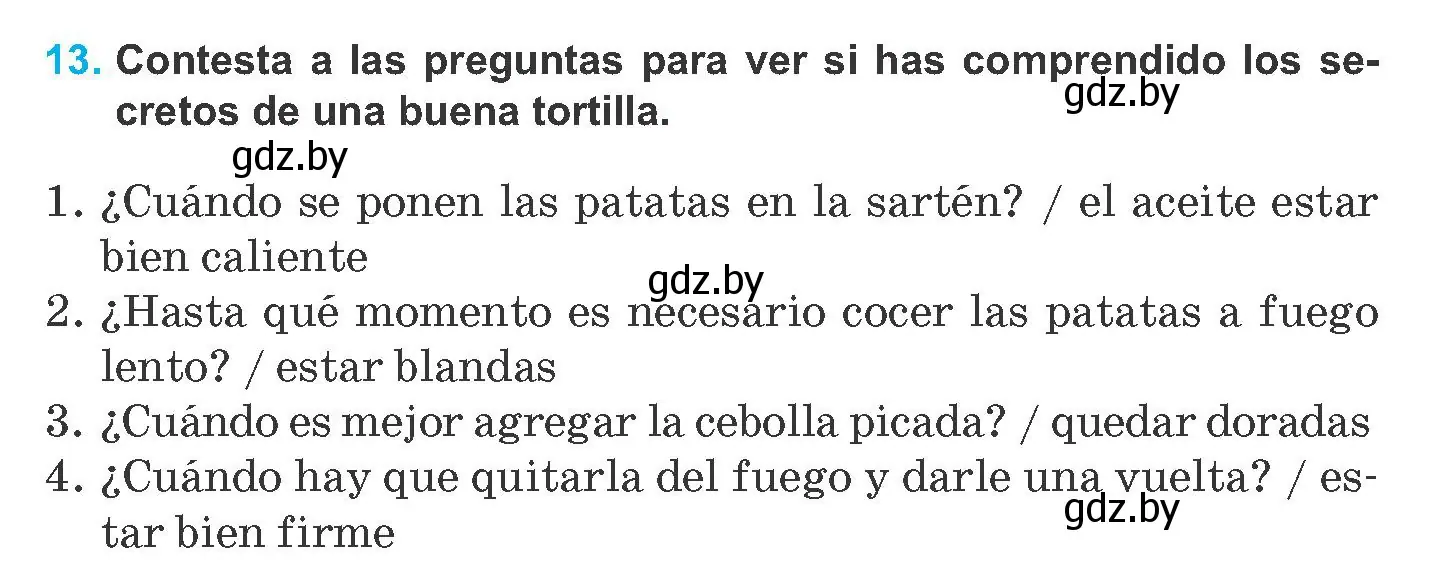 13. Contesta a las preguntas para ver si has comprendido los secretos de una buena tortilla.
gdz.by
gdz.by

1. ¿Cuándo se ponen las patatas en la sartén? / el aceite estar bien caliente
gdz.by
2. ¿Hasta qué momento es necesario cocer las patatas a fuego lento? / estar blandas
3. ¿Cuándo es mejor agregar la cebolla picada? / quedar doradas
4. ¿Cuándo hay que quitarla del fuego y darle una vuelta? / estar bien firme
gdz.by